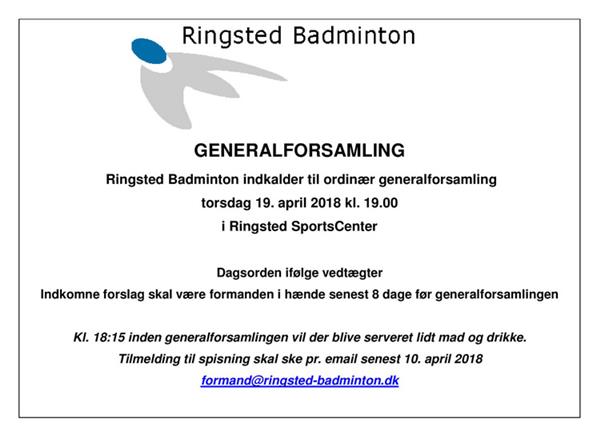 Ringsted Badminton

GENERALFORSAMLING

Ringsted Badminton indkalder til ordinær generalforsamling

torsdag 19. april 2018 kl. 19.00

i Ringsted SportsCenter

Dagsorden ifølge vedtægter

Indkomne forslag skal være formanden i hænde senest 8 dage før generalforsamlingen

Kl. 18:15 inden generalforsamlingen vil der blive serveret lidt mad og drikke.

Tilmelding til spisning skal ske pr. email senest 10. april 2018

formand@ringsted-badminton.dk